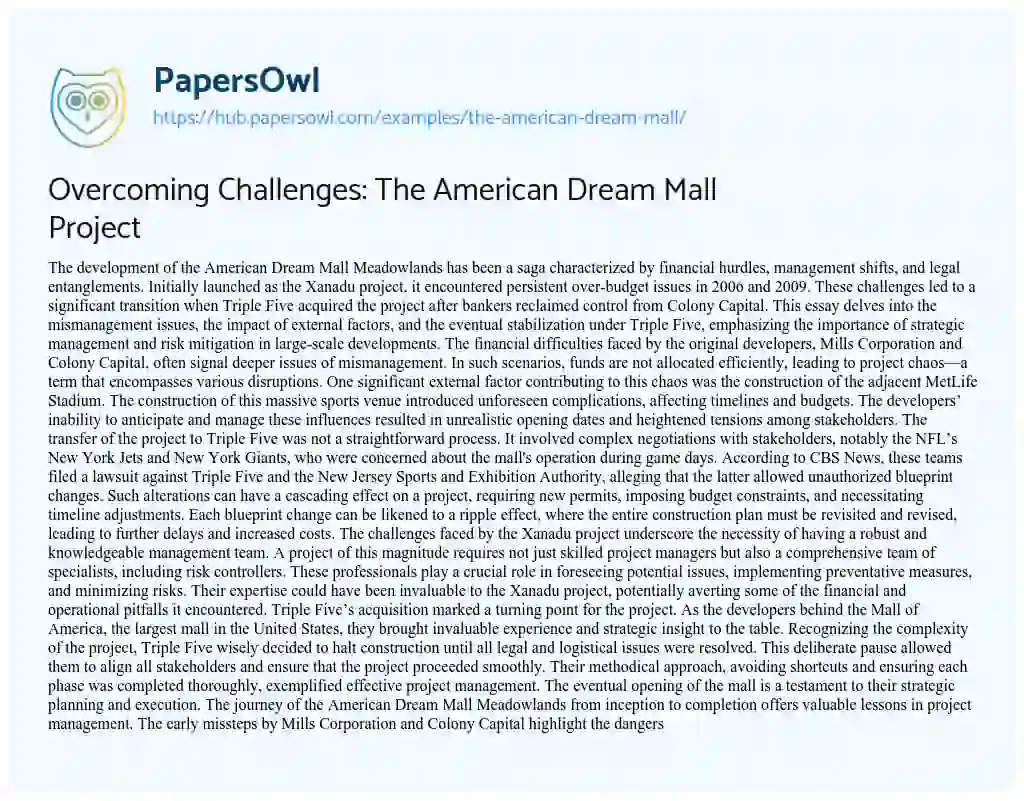 PapersOwl
https://hub.papersowl.com/examples/the-american-dream-mall/

Overcoming Challenges: The American Dream Mall Project

The development of the American Dream Mall Meadowlands has been a saga characterized by financial hurdles, management shifts, and legal entanglements. Initially launched as the Xanadu project, it encountered persistent over-budget issues in 2006 and 2009. These challenges led to a significant transition when Triple Five acquired the project after bankers reclaimed control from Colony Capital. This essay delves into the mismanagement issues, the impact of external factors, and the eventual stabilization under Triple Five, emphasizing the importance of strategic management and risk mitigation in large-scale developments. The financial difficulties faced by the original developers, Mills Corporation and Colony Capital, often signal deeper issues of mismanagement. In such scenarios, funds are not allocated efficiently, leading to project chaos—a term that encompasses various disruptions. One significant external factor contributing to this chaos was the construction of the adjacent MetLife Stadium. The construction of this massive sports venue introduced unforeseen complications, affecting timelines and budgets. The developers' inability to anticipate and manage these influences resulted in unrealistic opening dates and heightened tensions among stakeholders. The transfer of the project to Triple Five was not a straightforward process. It involved complex negotiations with stakeholders, notably the NFL's New York Jets and New York Giants, who were concerned about the mall's operation during game days. According to CBS News, these teams filed a lawsuit against Triple Five and the New Jersey Sports and Exhibition Authority, alleging that the latter allowed unauthorized blueprint changes. Such alterations can have a cascading effect on a project, requiring new permits, imposing budget constraints, and necessitating timeline adjustments. Each blueprint change can be likened to a ripple effect, where the entire construction plan must be revisited and revised, leading to further delays and increased costs. The challenges faced by the Xanadu project underscore the necessity of having a robust and knowledgeable management team. A project of this magnitude requires not just skilled project managers but also a comprehensive team of specialists, including risk controllers. These professionals play a crucial role in foreseeing potential issues, implementing preventative measures, and minimizing risks. Their expertise could have been invaluable to the Xanadu project, potentially averting some of the financial and operational pitfalls it encountered. Triple Five's acquisition marked a turning point for the project. As the developers behind the Mall of America, the largest mall in the United States, they brought invaluable experience and strategic insight to the table. Recognizing the complexity of the project, Triple Five wisely decided to halt construction until all legal and logistical issues were resolved. This deliberate pause allowed them to align all stakeholders and ensure that the project proceeded smoothly. Their methodical approach, avoiding shortcuts and ensuring each phase was completed thoroughly, exemplified effective project management. The eventual opening of the mall is a testament to their strategic planning and execution. The journey of the American Dream Mall Meadowlands from inception to completion offers valuable lessons in project management. The early missteps by Mills Corporation and Colony Capital highlight the dangers